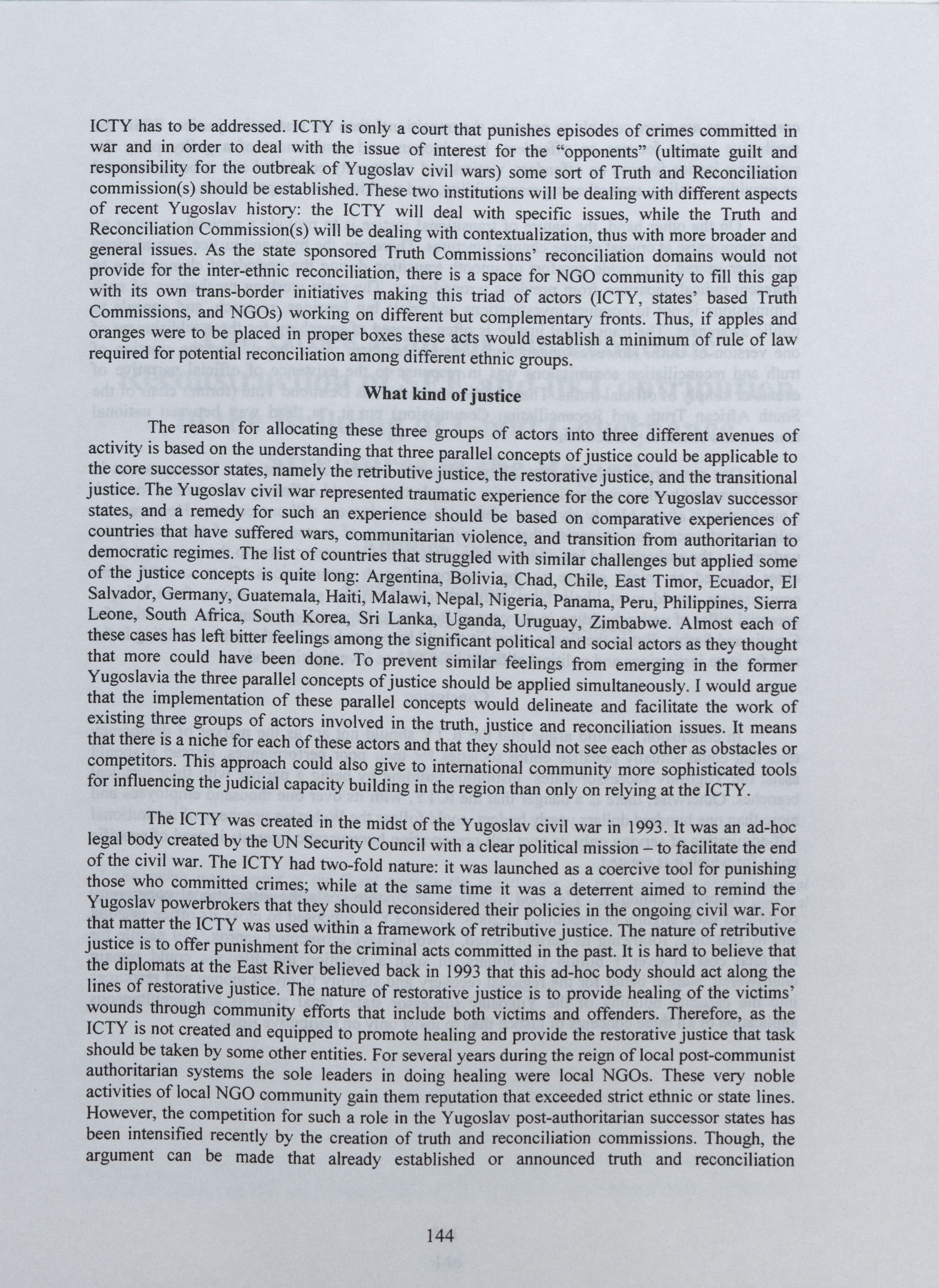 ICTY has to be addressed. ICTY is only a court that punishes episodes of crimes committed in war and in order to deal with the issue of interest for the "opponents" (ultimate guilt and responsibility for the outbreak of Yugoslav civil wars) some sort of Truth and Reconciliation commission(s) should be established. These two institutions will be dealing with different aspects of recent Yugoslav history: the ICTY will deal with specific issues, while the Truth and Reconciliation Commission(s) will be dealing with contextualization, thus with more broader and general issues. As the state sponsored Truth Commissions' reconciliation domains would not provide for the inter-ethnic reconciliation, there is a space for NGO community to fill this gap with its own trans-border initiatives making this triad of actors (ICTY, states' based Truth Commissions, and NGOs) working on different but complementary fronts. Thus, if apples and oranges were to be placed in proper boxes these acts would establish a minimum of rule of law required for potential reconciliation among different ethnic groups.

What kind of justice

The reason for allocating these three groups of actors into three different avenues of activity is based on the understanding that three parallel concepts of justice could be applicable to the core successor states, namely the retributive justice, the restorative justice, and the transitional justice. The Yugoslav civil war represented traumatic experience for the core Yugoslav successor states, and a remedy for such an experience should be based on comparative experiences of countries that have suffered wars, communitarian violence, and transition from authoritarian to democratic regimes. The list of countries that struggled with similar challenges but applied some of the justice concepts is quite long: Argentina, Bolivia, Chad, Chile, East Timor, Ecuador, El Salvador, Germany, Guatemala, Haiti, Malawi, Nepal, Nigeria, Panama, Peru, Philippines, Sierra Leone, South Africa, South Korea, Sri Lanka, Uganda, Uruguay, Zimbabwe. Almost each of these cases has left bitter feelings among the significant political and social actors as they thought that more could have been done. To prevent similar feelings from emerging in the former Yugoslavia the three parallel concepts of justice should be applied simultaneously. I would argue that the implementation of these parallel concepts would delineate and facilitate the work of existing three groups of actors involved in the truth, justice and reconciliation issues. It means that there is a niche for each of these actors and that they should not see each other as obstacles or competitors. This approach could also give to international community more sophisticated tools for influencing the judicial capacity building in the region than only on relying at the ICTY.

The ICTY was created in the midst of the Yugoslav civil war in 1993. It was an ad-hoc legal body created by the UN Security Council with a clear political mission – to facilitate the end of the civil war. The ICTY had two-fold nature: it was launched as a coercive tool for punishing those who committed crimes; while at the same time it was a deterrent aimed to remind the Yugoslav powerbrokers that they should reconsidered their policies in the ongoing civil war. For that matter the ICTY was used within a framework of retributive justice. The nature of retributive justice is to offer punishment for the criminal acts committed in the past. It is hard to believe that the diplomats at the East River believed back in 1993 that this ad-hoc body should act along the lines of restorative justice. The nature of restorative justice is to provide healing of the victims' wounds through community efforts that include both victims and offenders. Therefore, as the ICTY is not created and equipped to promote healing and provide the restorative justice that task should be taken by some other entities. For several years during the reign of local post-communist authoritarian systems the sole leaders in doing healing were local NGOs. These very noble activities of local NGO community gain them reputation that exceeded strict ethnic or state lines. However, the competition for such a role in the Yugoslav post-authoritarian successor states has been intensified recently by the creation of truth and reconciliation commissions. Though, the argument can be made that already established or announced truth and reconciliation

144